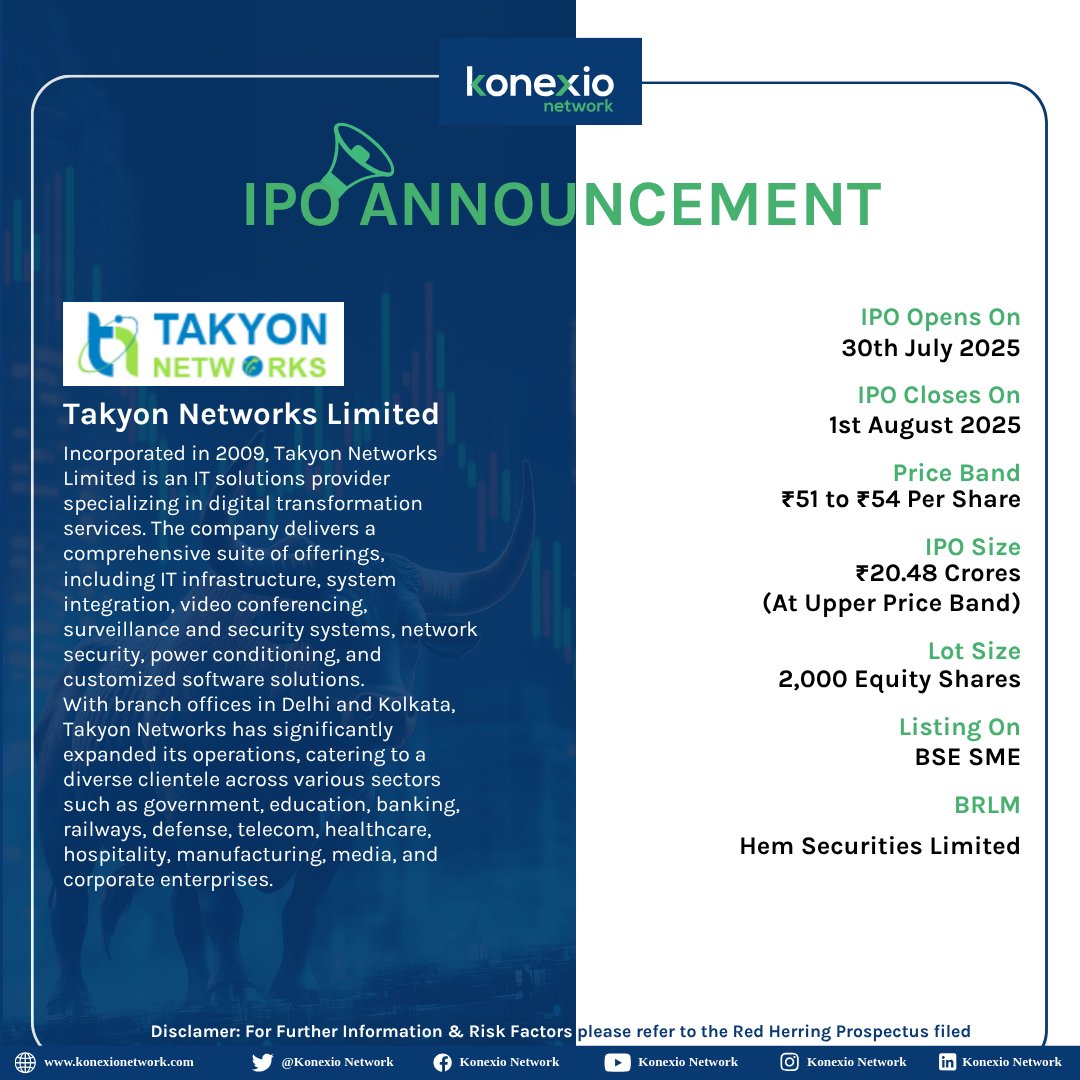 konexio
network

IPO ANNOUNCEMENT

TAKYON NETWORKS

Takyon Networks Limited

Incorporated in 2009, Takyon Networks Limited is an IT solutions provider specializing in digital transformation services. The company delivers a comprehensive suite of offerings, including IT infrastructure, system integration, video conferencing, surveillance and security systems, network security, power conditioning, and customized software solutions.
With branch offices in Delhi and Kolkata, Takyon Networks has significantly expanded its operations, catering to a diverse clientele across various sectors such as government, education, banking, railways, defense, telecom, healthcare, hospitality, manufacturing, media, and corporate enterprises.

IPO Opens On
30th July 2025

IPO Closes On
1st August 2025

Price Band
₹51 to ₹54 Per Share

IPO Size
₹20.48 Crores
(At Upper Price Band)

Lot Size
2,000 Equity Shares

Listing On
BSE SME

BRLM

Hem Securities Limited

Disclamer: For Further Information & Risk Factors please refer to the Red Herring Prospectus filed

www.konexionetwork.com @Konexio Network Konexio Network Konexio Network Konexio Network Konexio Network